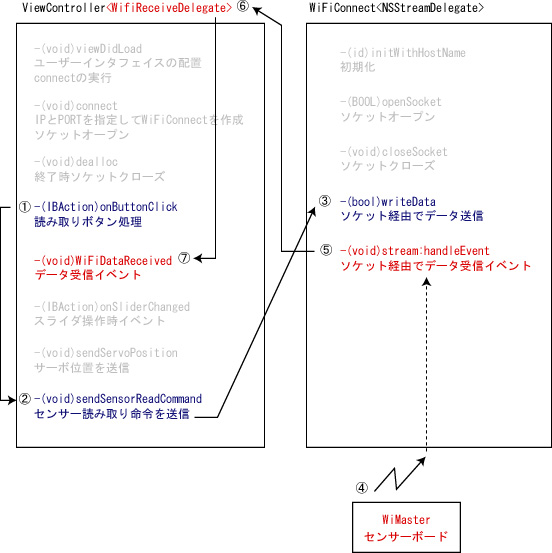 ViewController<WifiReceiveDelegate> ⑥

-(void)viewDidLoad
ユーザーインタフェイスの配置
connectの実行

-(void)connect
IPとPORTを指定してWiFiConnectを作成
ソケットオープン

-(void)dealloc
終了時ソケットクローズ

① -(IBAction)onButtonClick
読み取りボタン処理

-(void)WiFiDataReceived ⑦
データ受信イベント

-(IBAction)onSliderChanged
スライダ操作時イベント

-(void)sendServoPosition
サーボ位置を送信

② -(void)sendSensorReadCommand
センサー読み取り命令を送信

WiFiConnect<NSStreamDelegate>

-(id)initWithHostName
初期化

-(BOOL)openSocket
ソケットオープン

-(void)closeSocket
ソケットクローズ

③ -(bool)writeData
ソケット経由でデータ送信

⑤ -(void)stream:handleEvent
ソケット経由でデータ受信イベント

④

WiMaster
センサーボード